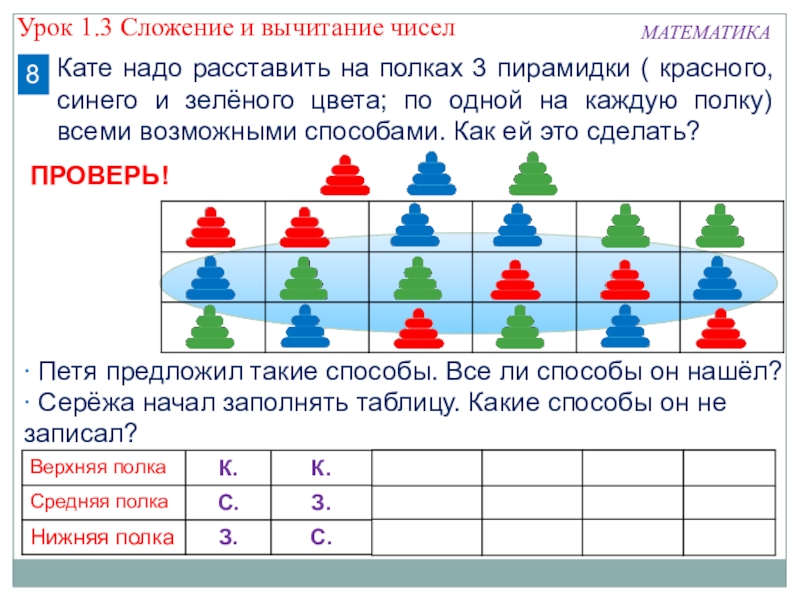 Урок 1.3 Сложение и вычитание чисел

МАТЕМАТИКА

8 Кате надо расставить на полках 3 пирамидки ( красного, синего и зелёного цвета; по одной на каждую полку) всеми возможными способами. Как ей это сделать?

ПРОВЕРЬ!

· Петя предложил такие способы. Все ли способы он нашёл?
· Серёжа начал заполнять таблицу. Какие способы он не записал?

| Верхняя полка | К. | К. | | | | |
|---|---|---|---|---|---|---|
| Средняя полка | С. | З. | | | | |
| Нижняя полка | З. | С. | | | | |